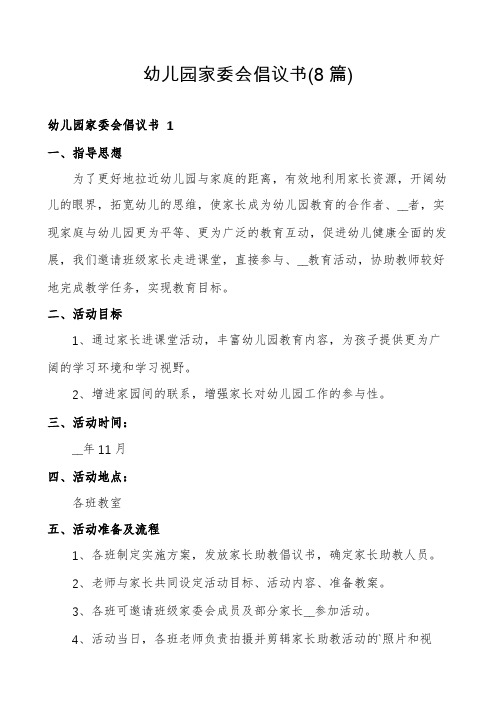 幼儿园家委会倡议书(8 篇)

幼儿园家委会倡议书 1

一、指导思想

为了更好地拉近幼儿园与家庭的距离，有效地利用家长资源，开阔幼儿的眼界，拓宽幼儿的思维，使家长成为幼儿园教育的合作者、__者，实现家庭与幼儿园更为平等、更为广泛的教育互动，促进幼儿健康全面的发展，我们邀请班级家长走进课堂，直接参与、__教育活动，协助教师较好地完成教学任务，实现教育目标。

二、活动目标

1、通过家长进课堂活动，丰富幼儿园教育内容，为孩子提供更为广阔的学习环境和学习视野。

2、增进家园间的联系，增强家长对幼儿园工作的参与性。

三、活动时间：

__年 11 月

四、活动地点：

各班教室

五、活动准备及流程

1、各班制定实施方案，发放家长助教倡议书，确定家长助教人员。

2、老师与家长共同设定活动目标、活动内容、准备教案。

3、各班可邀请班级家委会成员及部分家长__参加活动。

4、活动当日，各班老师负责拍摄并剪辑家长助教活动的`照片和视